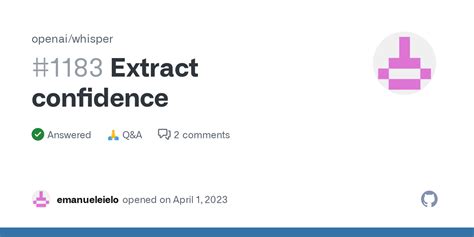 openai/whisper

#1183 Extract confidence

Answered Q&A 2 comments

emanueleielo opened on April 1, 2023